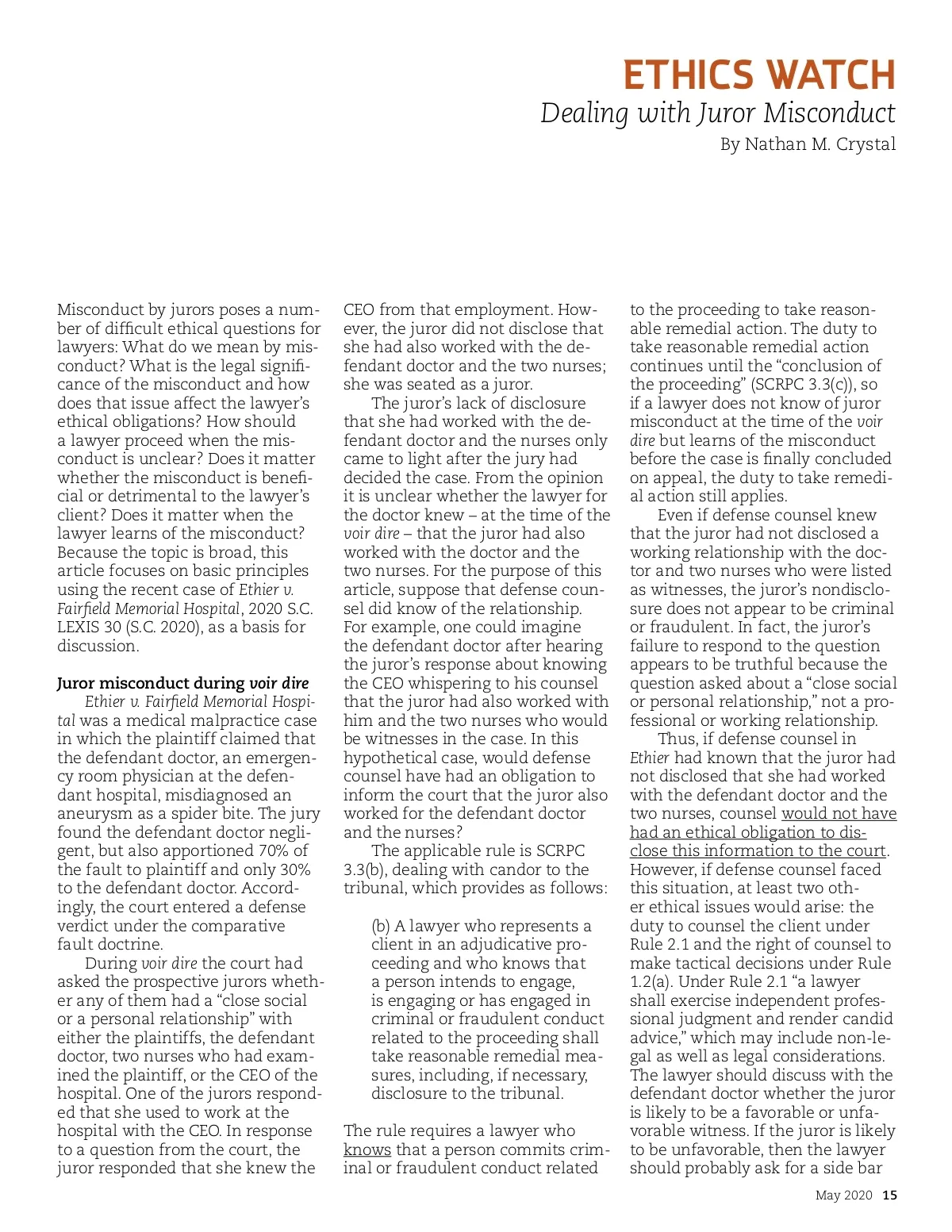 ETHICS WATCH
Dealing with Juror Misconduct
By Nathan M. Crystal

Misconduct by jurors poses a number of difficult ethical questions for lawyers: What do we mean by misconduct? What is the legal significance of the misconduct and how does that issue affect the lawyer's ethical obligations? How should a lawyer proceed when the misconduct is unclear? Does it matter whether the misconduct is beneficial or detrimental to the lawyer's client? Does it matter when the lawyer learns of the misconduct? Because the topic is broad, this article focuses on basic principles using the recent case of Ethier v. Fairfield Memorial Hospital, 2020 S.C. LEXIS 30 (S.C. 2020), as a basis for discussion.

Juror misconduct during voir dire

Ethier v. Fairfield Memorial Hospital was a medical malpractice case in which the plaintiff claimed that the defendant doctor, an emergency room physician at the defendant hospital, misdiagnosed an aneurysm as a spider bite. The jury found the defendant doctor negligent, but also apportioned 70% of the fault to plaintiff and only 30% to the defendant doctor. Accordingly, the court entered a defense verdict under the comparative fault doctrine.

During voir dire the court had asked the prospective jurors whether any of them had a "close social or a personal relationship" with either the plaintiffs, the defendant doctor, two nurses who had examined the plaintiff, or the CEO of the hospital. One of the jurors responded that she used to work at the hospital with the CEO. In response to a question from the court, the juror responded that she knew the CEO from that employment. However, the juror did not disclose that she had also worked with the defendant doctor and the two nurses; she was seated as a juror.

The juror's lack of disclosure that she had worked with the defendant doctor and the nurses only came to light after the jury had decided the case. From the opinion it is unclear whether the lawyer for the doctor knew – at the time of the voir dire – that the juror had also worked with the doctor and the two nurses. For the purpose of this article, suppose that defense counsel did know of the relationship. For example, one could imagine the defendant doctor after hearing the juror's response about knowing the CEO whispering to his counsel that the juror had also worked with him and the two nurses who would be witnesses in the case. In this hypothetical case, would defense counsel have had an obligation to inform the court that the juror also worked for the defendant doctor and the nurses?

The applicable rule is SCRPC 3.3(b), dealing with candor to the tribunal, which provides as follows:

(b) A lawyer who represents a client in an adjudicative proceeding and who knows that a person intends to engage, is engaging or has engaged in criminal or fraudulent conduct related to the proceeding shall take reasonable remedial measures, including, if necessary, disclosure to the tribunal.

The rule requires a lawyer who knows that a person commits criminal or fraudulent conduct related to the proceeding to take reasonable remedial action. The duty to take reasonable remedial action continues until the "conclusion of the proceeding" (SCRPC 3.3(c)), so if a lawyer does not know of juror misconduct at the time of the voir dire but learns of the misconduct before the case is finally concluded on appeal, the duty to take remedial action still applies.

Even if defense counsel knew that the juror had not disclosed a working relationship with the doctor and two nurses who were listed as witnesses, the juror's nondisclosure does not appear to be criminal or fraudulent. In fact, the juror's failure to respond to the question appears to be truthful because the question asked about a "close social or personal relationship," not a professional or working relationship.

Thus, if defense counsel in Ethier had known that the juror had not disclosed that she had worked with the defendant doctor and the two nurses, counsel would not have had an ethical obligation to disclose this information to the court. However, if defense counsel faced this situation, at least two other ethical issues would arise: the duty to counsel the client under Rule 2.1 and the right of counsel to make tactical decisions under Rule 1.2(a). Under Rule 2.1 "a lawyer shall exercise independent professional judgment and render candid advice," which may include non-legal as well as legal considerations. The lawyer should discuss with the defendant doctor whether the juror is likely to be a favorable or unfavorable witness. If the juror is likely to be unfavorable, then the lawyer should probably ask for a side bar

May 2020 15